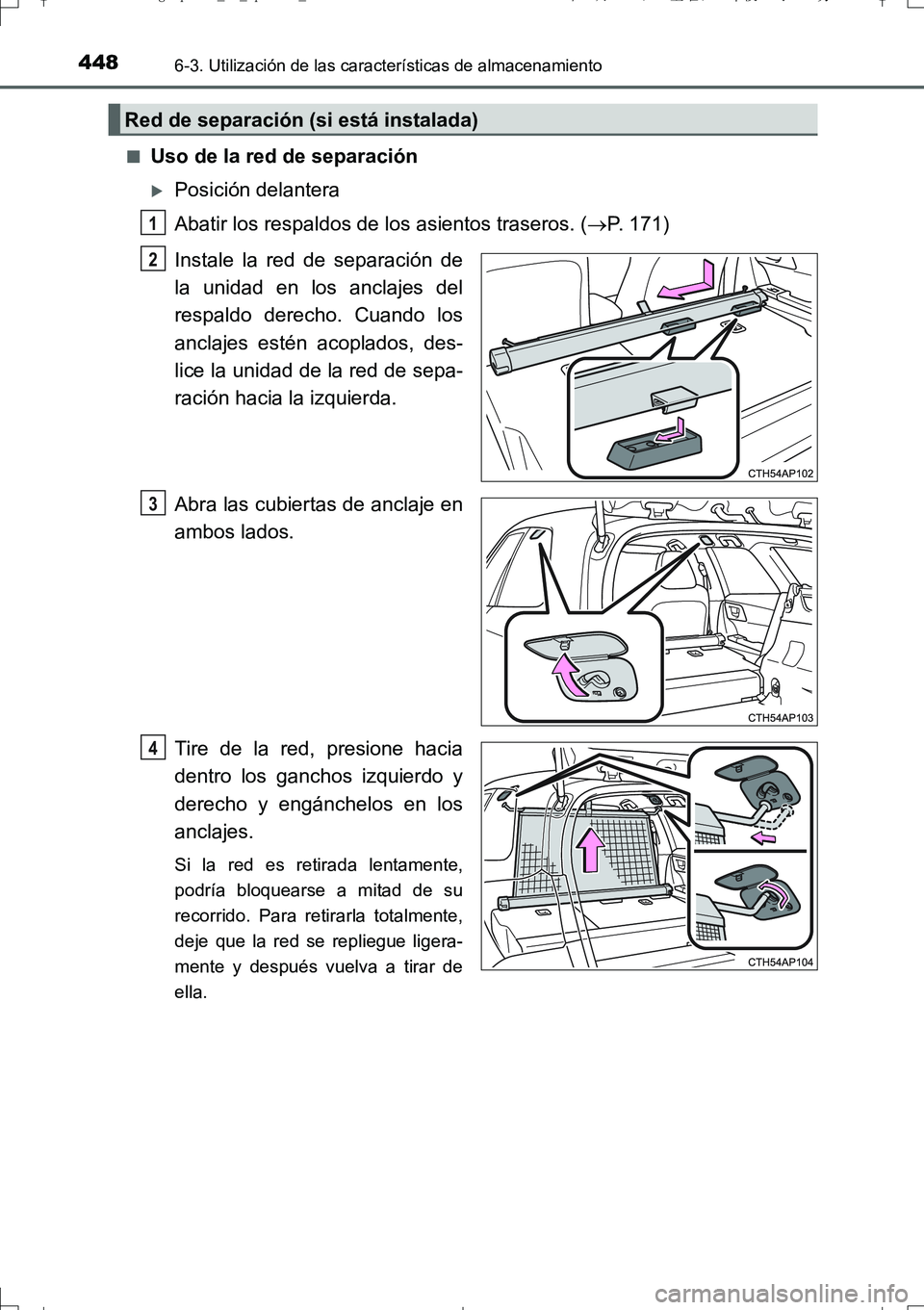 448 6-3. Utilización de las características de almacenamiento

Red de separación (si está instalada)

■ Uso de la red de separación

▶ Posición delantera

1 Abatir los respaldos de los asientos traseros. (→P. 171)

2 Instale la red de separación de la unidad en los anclajes del respaldo derecho. Cuando los anclajes estén acoplados, deslice la unidad de la red de separación hacia la izquierda.

CTH54AP102

3 Abra las cubiertas de anclaje en ambos lados.

CTH54AP103

4 Tire de la red, presione hacia dentro los ganchos izquierdo y derecho y engánchelos en los anclajes.

Si la red es retirada lentamente, podría bloquearse a mitad de su recorrido. Para retirarla totalmente, deje que la red se repliegue ligeramente y después vuelva a tirar de ella.

CTH54AP104

carmanualsonline.info